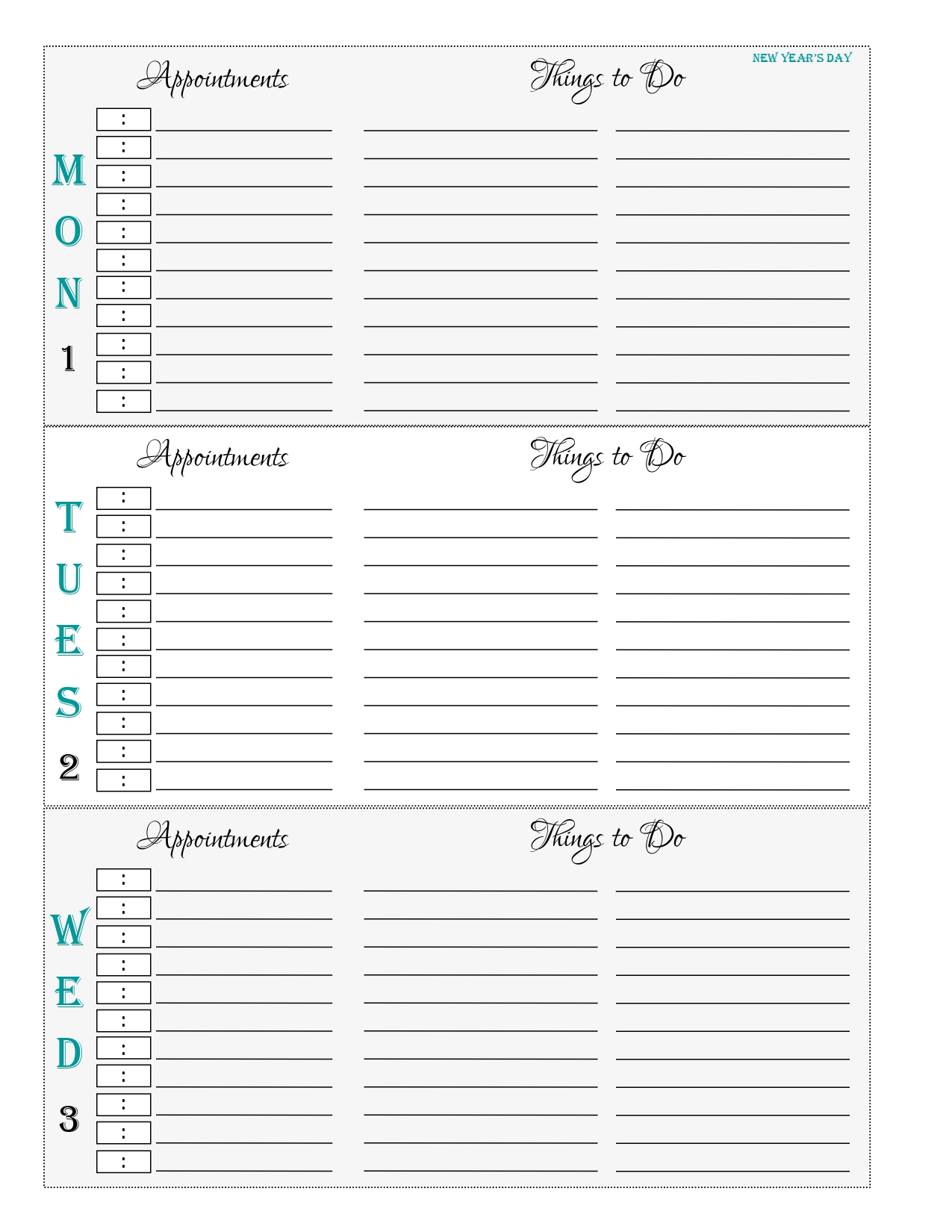 Appointments

Things to Do

NEW YEAR'S DAY

M
O
N
1

:
:
:
:
:
:
:
:
:
:
:

Appointments

Things to Do

T
U
E
S
2

:
:
:
:
:
:
:
:
:
:
:

Appointments

Things to Do

W
E
D
3

:
:
:
:
:
:
:
:
:
:
: